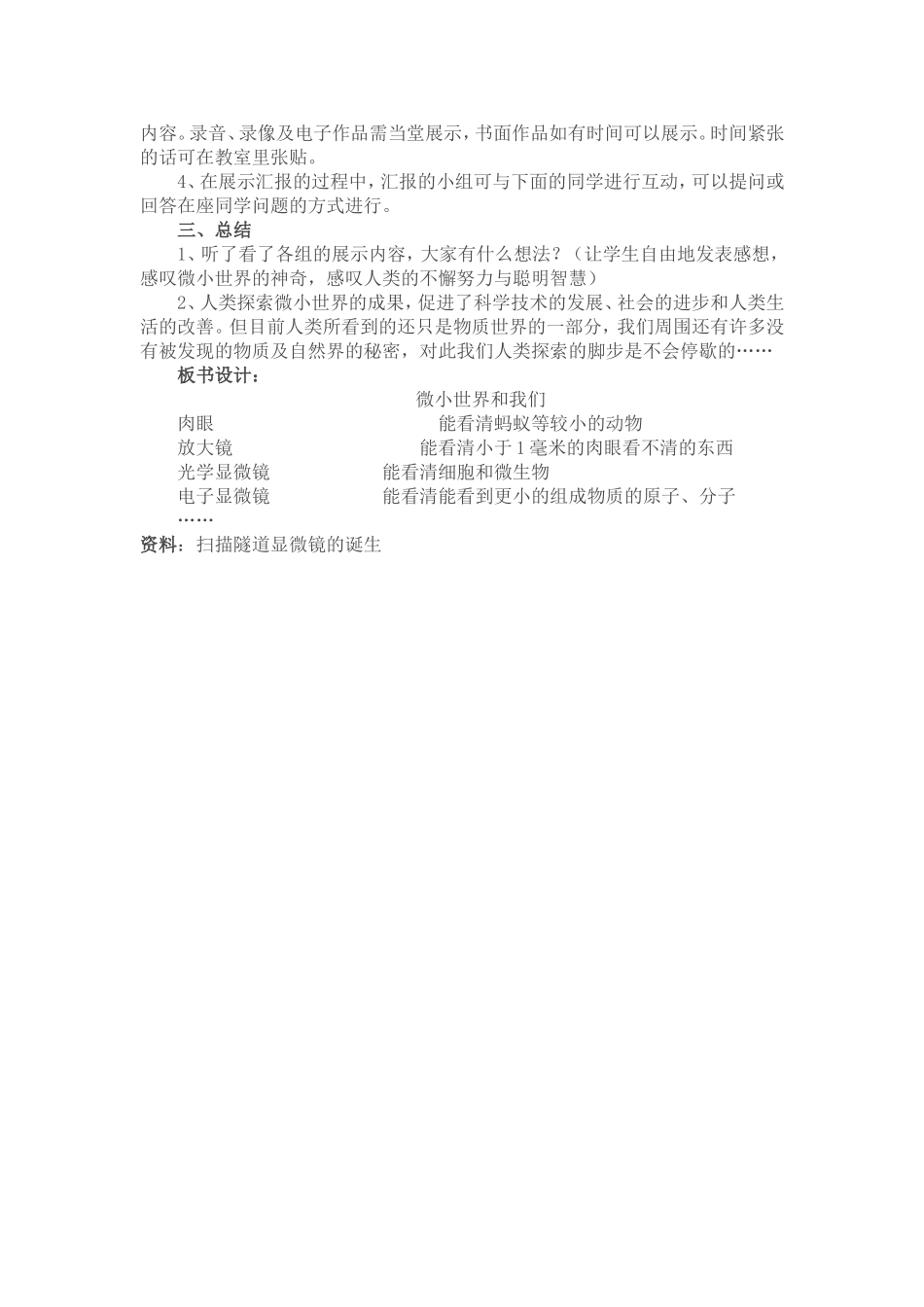 内容。录音、录像及电子作品需当堂展示，书面作品如有时间可以展示。时间紧张的话可在教室里张贴。

4、在展示汇报的过程中，汇报的小组可与下面的同学进行互动，可以提问或回答在座同学问题的方式进行。

三、总结

1、听了看了各组的展示内容，大家有什么想法？（让学生自由地发表感想，感叹微小世界的神奇，感叹人类的不懈努力与聪明智慧）

2、人类探索微小世界的成果，促进了科学技术的发展、社会的进步和人类生活的改善。但目前人类所看到的还只是物质世界的一部分，我们周围还有许多没有被发现的物质及自然界的秘密，对此我们人类探索的脚步是不会停歇的……

板书设计：

微小世界和我们

肉眼 能看清蚂蚁等较小的动物

放大镜 能看清小于1毫米的肉眼看不清的东西

光学显微镜 能看清细胞和微生物

电子显微镜 能看清能看到更小的组成物质的原子、分子

……

资料：扫描隧道显微镜的诞生